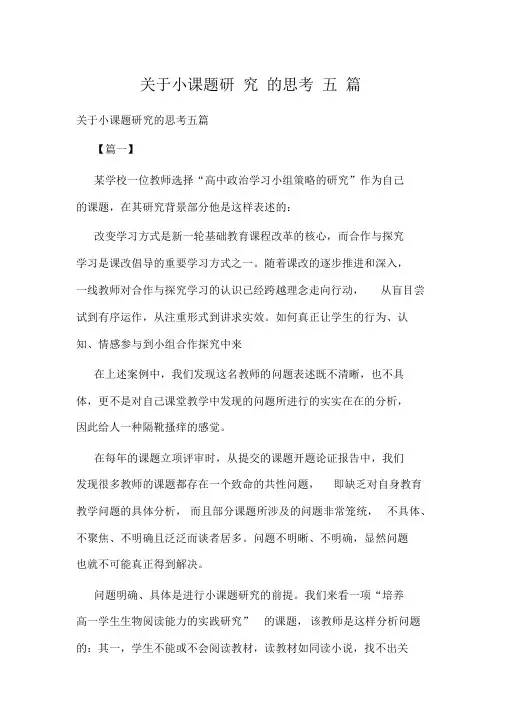 关于小课题研 究 的思考 五 篇

关于小课题研究的思考五篇

【篇一】

某学校一位教师选择“高中政治学习小组策略的研究”作为自己的课题，在其研究背景部分他是这样表述的：

改变学习方式是新一轮基础教育课程改革的核心，而合作与探究学习是课改倡导的重要学习方式之一。随着课改的逐步推进和深入，一线教师对合作与探究学习的认识已经跨越理念走向行动， 从盲目尝试到有序运作，从注重形式到讲求实效。如何真正让学生的行为、认知、情感参与到小组合作探究中来

在上述案例中，我们发现这名教师的问题表述既不清晰，也不具体，更不是对自己课堂教学中发现的问题所进行的实实在在的分析，因此给人一种隔靴搔痒的感觉。

在每年的课题立项评审时，从提交的课题开题论证报告中，我们发现很多教师的课题都存在一个致命的共性问题， 即缺乏对自身教育教学问题的具体分析， 而且部分课题所涉及的问题非常笼统， 不具体、不聚焦、不明确且泛泛而谈者居多。问题不明晰、不明确，显然问题也就不可能真正得到解决。

问题明确、具体是进行小课题研究的前提。我们来看一项“培养高一学生生物阅读能力的实践研究” 的课题，该教师是这样分析问题的：其一，学生不能或不会阅读教材，读教材如同读小说，找不出关